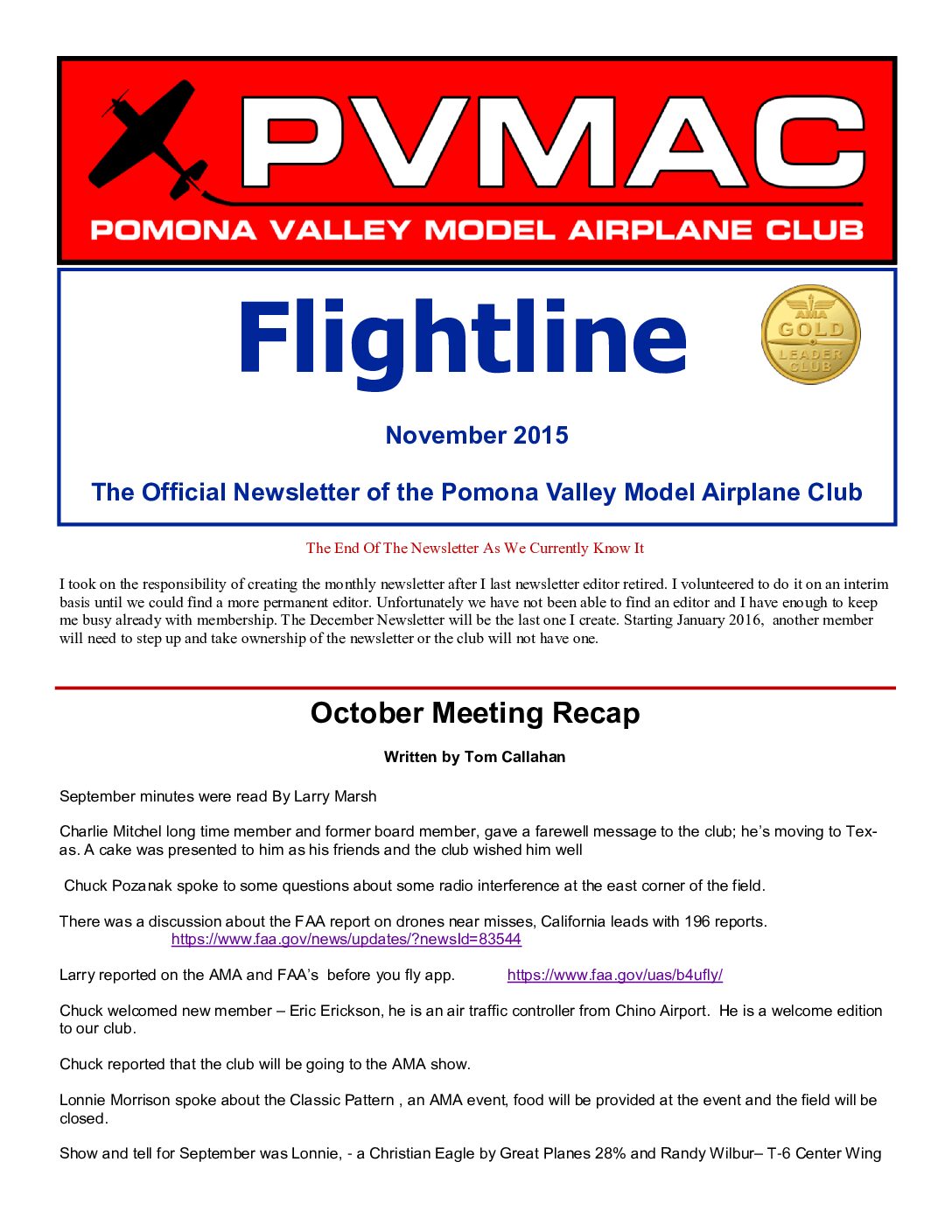 PVMAC

POMONA VALLEY MODEL AIRPLANE CLUB

Flightline

AMA GOLD LEADER CLUB

November 2015

The Official Newsletter of the Pomona Valley Model Airplane Club

The End Of The Newsletter As We Currently Know It

I took on the responsibility of creating the monthly newsletter after I last newsletter editor retired. I volunteered to do it on an interim basis until we could find a more permanent editor. Unfortunately we have not been able to find an editor and I have enough to keep me busy already with membership. The December Newsletter will be the last one I create. Starting January 2016, another member will need to step up and take ownership of the newsletter or the club will not have one.

October Meeting Recap

Written by Tom Callahan

September minutes were read By Larry Marsh

Charlie Mitchel long time member and former board member, gave a farewell message to the club; he's moving to Texas. A cake was presented to him as his friends and the club wished him well

Chuck Pozanak spoke to some questions about some radio interference at the east corner of the field.

There was a discussion about the FAA report on drones near misses, California leads with 196 reports. https://www.faa.gov/news/updates/?newsId=83544

Larry reported on the AMA and FAA's before you fly app. https://www.faa.gov/uas/b4ufly/

Chuck welcomed new member – Eric Erickson, he is an air traffic controller from Chino Airport. He is a welcome edition to our club.

Chuck reported that the club will be going to the AMA show.

Lonnie Morrison spoke about the Classic Pattern , an AMA event, food will be provided at the event and the field will be closed.

Show and tell for September was Lonnie, - a Christian Eagle by Great Planes 28% and Randy Wilbur– T-6 Center Wing